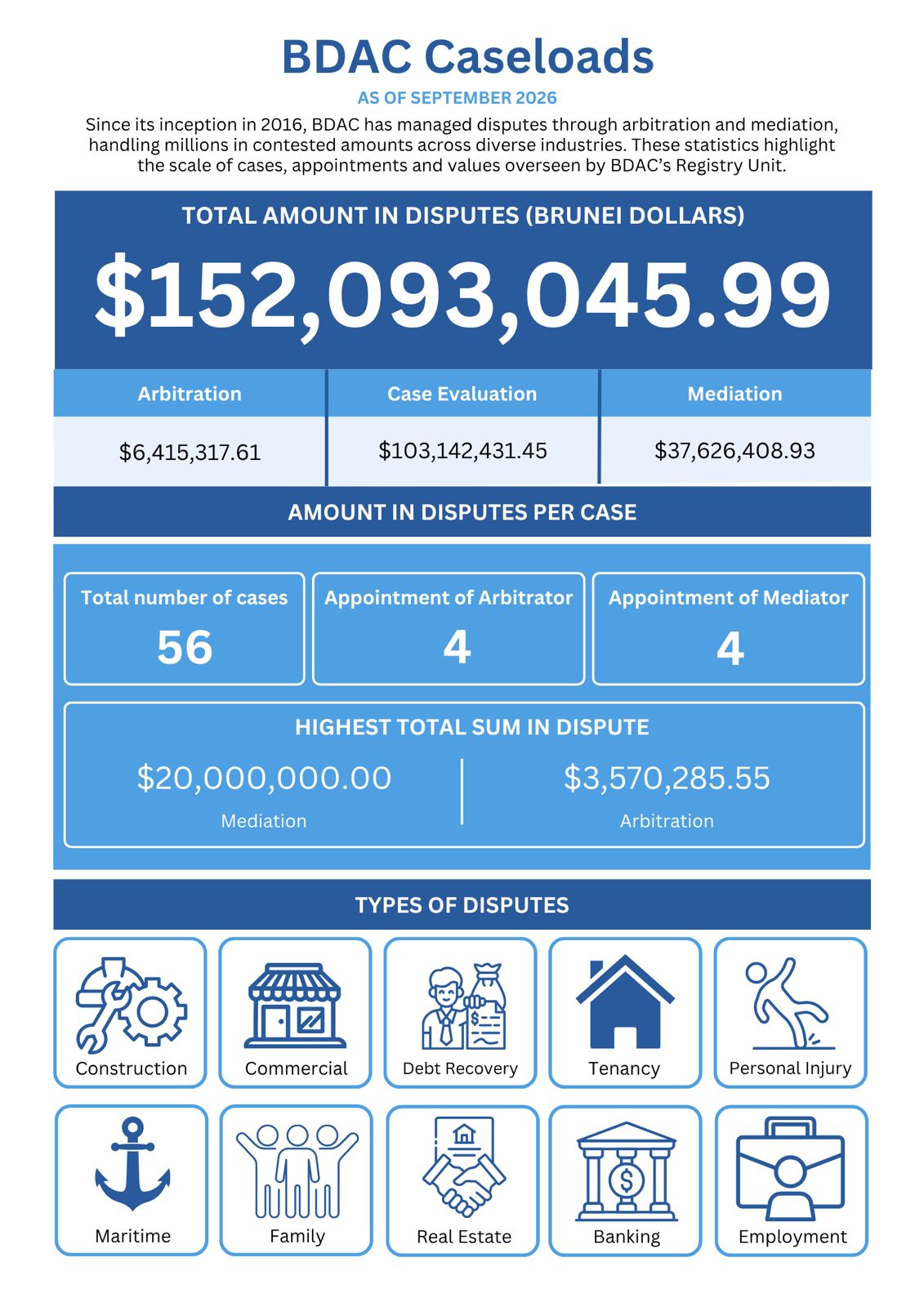 BDAC Caseloads

AS OF SEPTEMBER 2026

Since its inception in 2016, BDAC has managed disputes through arbitration and mediation, handling millions in contested amounts across diverse industries. These statistics highlight the scale of cases, appointments and values overseen by BDAC's Registry Unit.

TOTAL AMOUNT IN DISPUTES (BRUNEI DOLLARS)

$152,093,045.99

| Arbitration | Case Evaluation | Mediation |
|---|---|---|
| $6,415,317.61 | $103,142,431.45 | $37,626,408.93 |

AMOUNT IN DISPUTES PER CASE

Total number of cases
56

Appointment of Arbitrator
4

Appointment of Mediator
4

HIGHEST TOTAL SUM IN DISPUTE

$20,000,000.00
Mediation

$3,570,285.55
Arbitration

TYPES OF DISPUTES

Construction
Commercial
Debt Recovery
Tenancy
Personal Injury
Maritime
Family
Real Estate
Banking
Employment